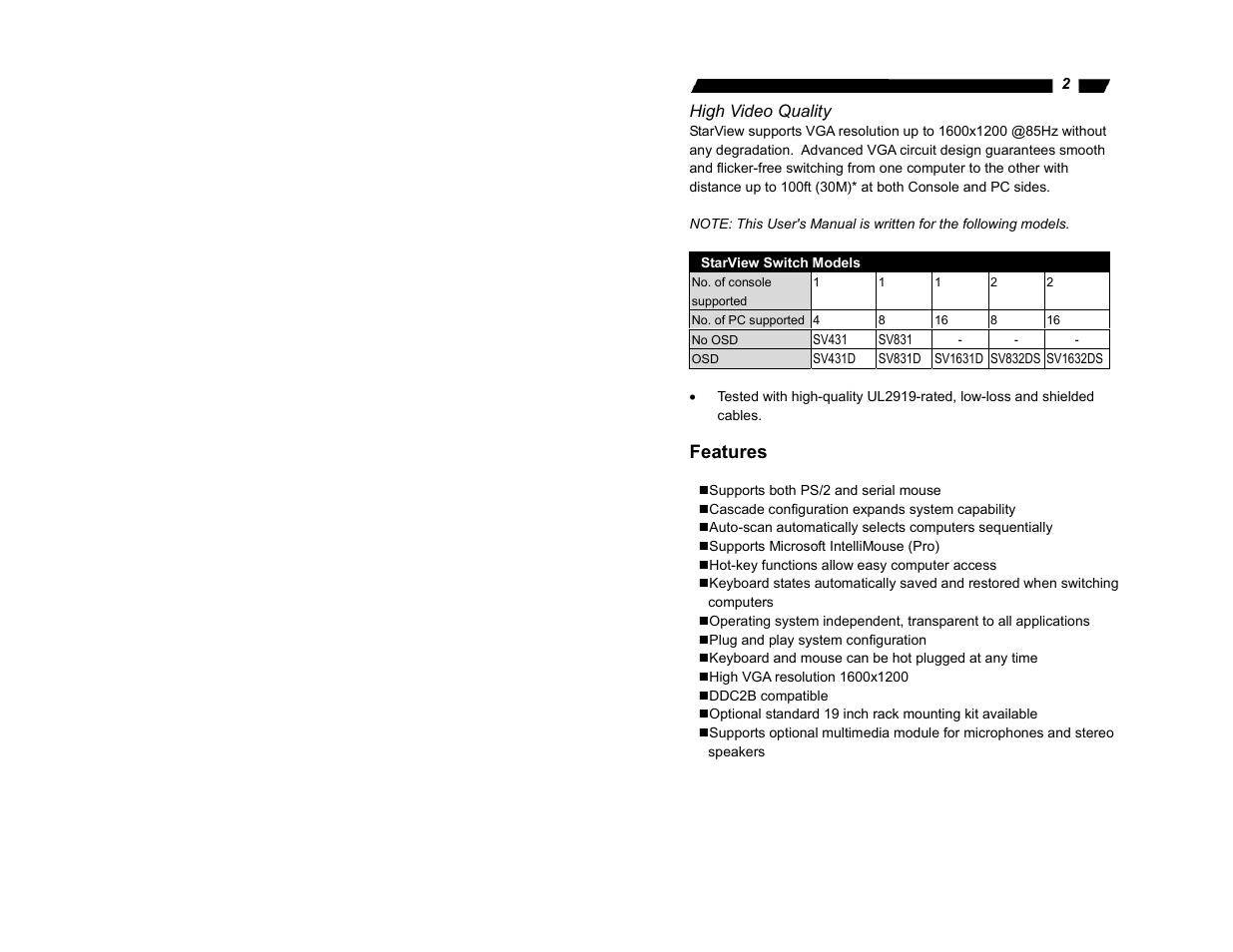 2

High Video Quality
StarView supports VGA resolution up to 1600x1200 @85Hz without any degradation. Advanced VGA circuit design guarantees smooth and flicker-free switching from one computer to the other with distance up to 100ft (30M)* at both Console and PC sides.

NOTE: This User's Manual is written for the following models.

| StarView Switch Models | | | | | |
|---|---|---|---|---|---|
| No. of console supported | 1 | 1 | 1 | 2 | 2 |
| No. of PC supported | 4 | 8 | 16 | 8 | 16 |
| No OSD | SV431 | SV831 | - | - | - |
| OSD | SV431D | SV831D | SV1631D | SV832DS | SV1632DS |

• Tested with high-quality UL2919-rated, low-loss and shielded cables.

Features

■Supports both PS/2 and serial mouse
■Cascade configuration expands system capability
■Auto-scan automatically selects computers sequentially
■Supports Microsoft IntelliMouse (Pro)
■Hot-key functions allow easy computer access
■Keyboard states automatically saved and restored when switching computers
■Operating system independent, transparent to all applications
■Plug and play system configuration
■Keyboard and mouse can be hot plugged at any time
■High VGA resolution 1600x1200
■DDC2B compatible
■Optional standard 19 inch rack mounting kit available
■Supports optional multimedia module for microphones and stereo speakers